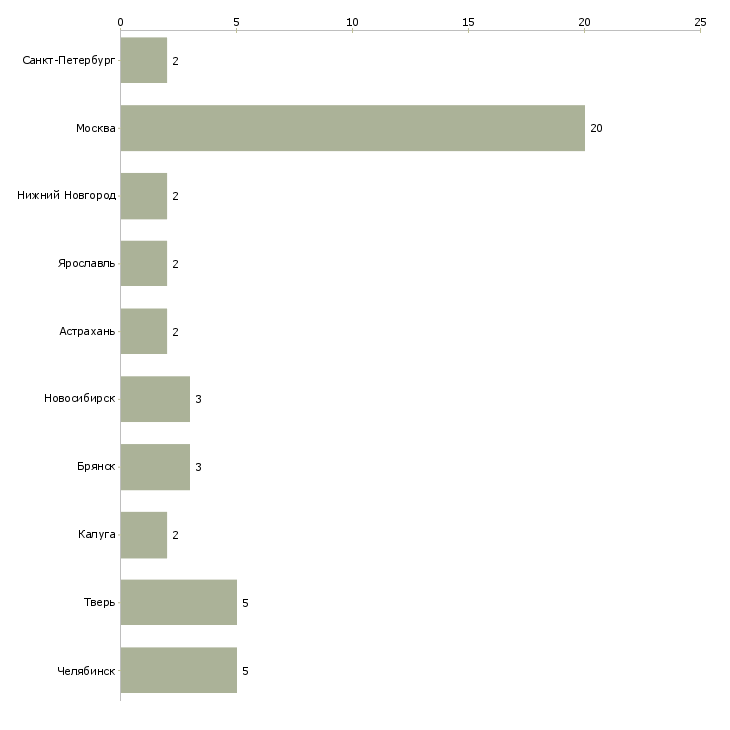 0 5 10 15 20 25

Санкт-Петербург 2
Москва 20
Нижний Новгород 2
Ярославль 2
Астрахань 2
Новосибирск 3
Брянск 3
Калуга 2
Тверь 5
Челябинск 5